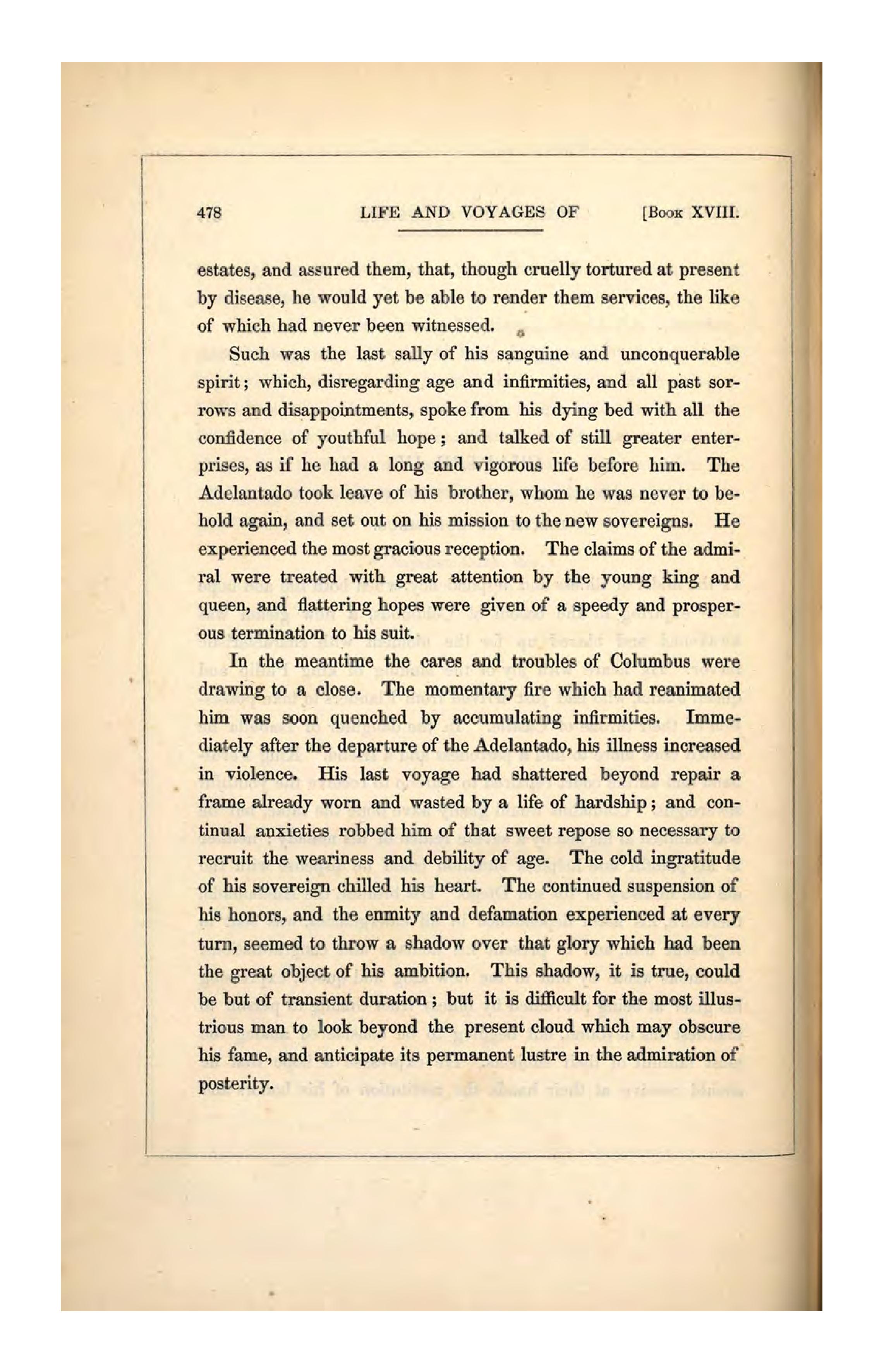 478 LIFE AND VOYAGES OF [Book XVIII.

estates, and assured them, that, though cruelly tortured at present by disease, he would yet be able to render them services, the like of which had never been witnessed.

Such was the last sally of his sanguine and unconquerable spirit; which, disregarding age and infirmities, and all past sorrows and disappointments, spoke from his dying bed with all the confidence of youthful hope; and talked of still greater enterprises, as if he had a long and vigorous life before him. The Adelantado took leave of his brother, whom he was never to behold again, and set out on his mission to the new sovereigns. He experienced the most gracious reception. The claims of the admiral were treated with great attention by the young king and queen, and flattering hopes were given of a speedy and prosperous termination to his suit.

In the meantime the cares and troubles of Columbus were drawing to a close. The momentary fire which had reanimated him was soon quenched by accumulating infirmities. Immediately after the departure of the Adelantado, his illness increased in violence. His last voyage had shattered beyond repair a frame already worn and wasted by a life of hardship; and continual anxieties robbed him of that sweet repose so necessary to recruit the weariness and debility of age. The cold ingratitude of his sovereign chilled his heart. The continued suspension of his honors, and the enmity and defamation experienced at every turn, seemed to throw a shadow over that glory which had been the great object of his ambition. This shadow, it is true, could be but of transient duration; but it is difficult for the most illustrious man to look beyond the present cloud which may obscure his fame, and anticipate its permanent lustre in the admiration of posterity.